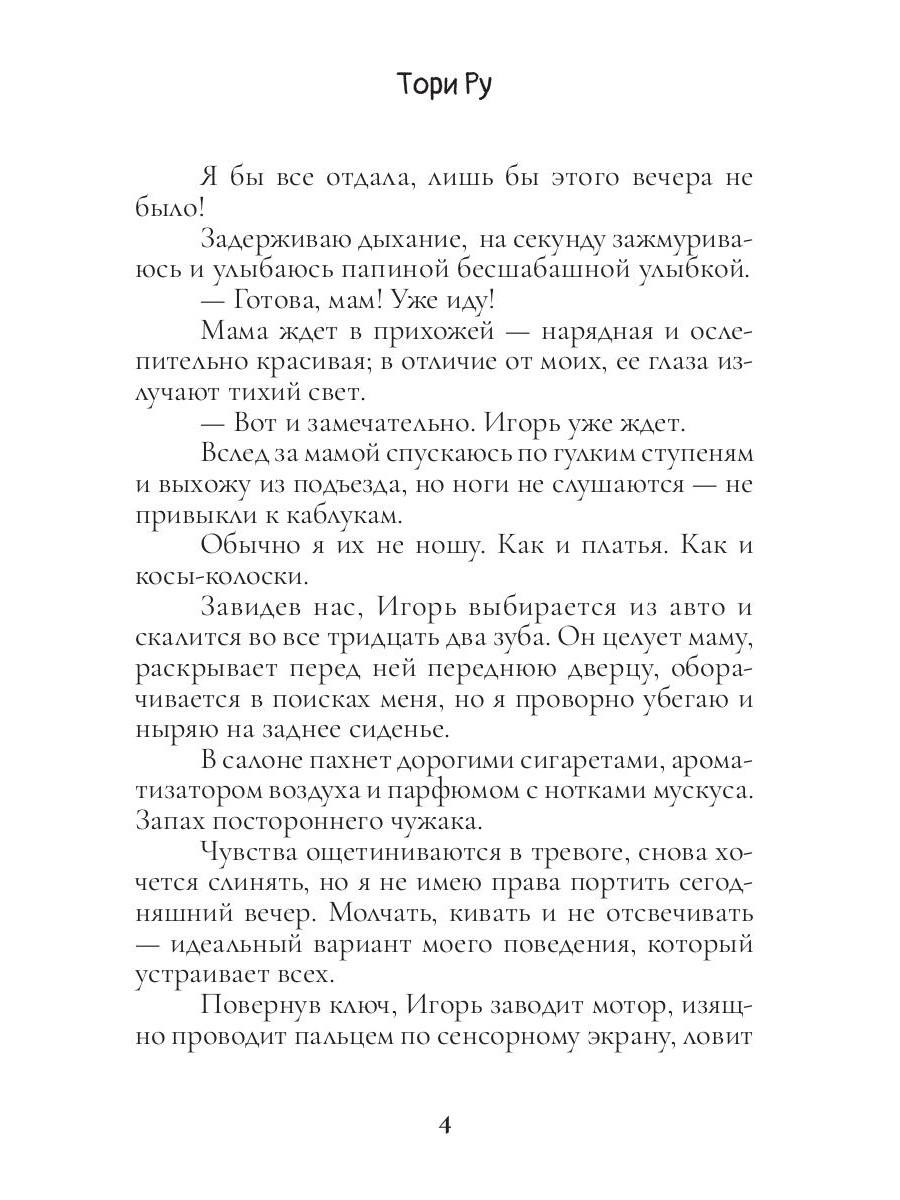 Тори Ру

Я бы все отдала, лишь бы этого вечера не было!

Задерживаю дыхание, на секунду зажмуриваюсь и улыбаюсь папиной бесшабашной улыбкой.

— Готова, мам! Уже иду!

Мама ждет в прихожей — нарядная и ослепительно красивая; в отличие от моих, ее глаза излучают тихий свет.

— Вот и замечательно. Игорь уже ждет.

Вслед за мамой спускаюсь по гулким ступеням и выхожу из подъезда, но ноги не слушаются — не привыкли к каблукам.

Обычно я их не ношу. Как и платья. Как и косы-колоски.

Завидев нас, Игорь выбирается из авто и скалится во все тридцать два зуба. Он целует маму, раскрывает перед ней переднюю дверцу, оборачивается в поисках меня, но я проворно убегаю и ныряю на заднее сиденье.

В салоне пахнет дорогими сигаретами, ароматизатором воздуха и парфюмом с нотками мускуса. Запах постороннего чужака.

Чувства ощетиниваются в тревоге, снова хочется слинять, но я не имею права портить сегодняшний вечер. Молчать, кивать и не отсвечивать — идеальный вариант моего поведения, который устраивает всех.

Повернув ключ, Игорь заводит мотор, изящно проводит пальцем по сенсорному экрану, ловит

4